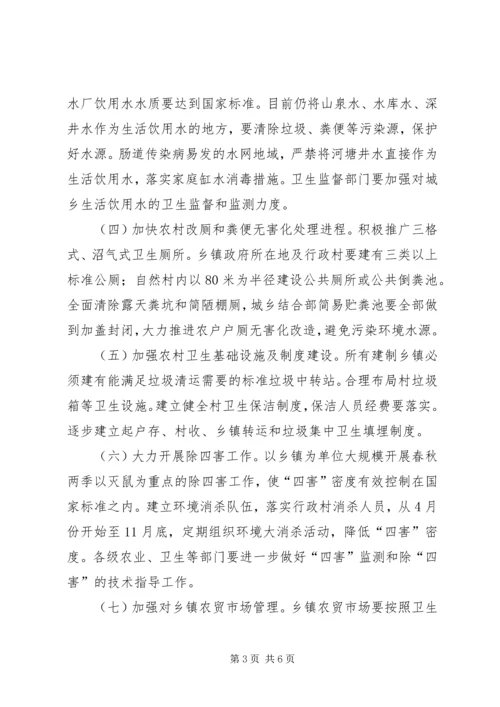 水厂饮用水水质要达到国家标准。目前仍将山泉水、水库水、深井水作为生活饮用水的地方，要清除垃圾、粪便等污染源，保护好水源。肠道传染病易发的水网地域，严禁将河塘井水直接作为生活饮用水，落实家庭缸水消毒措施。卫生监督部门要加强对城乡生活饮用水的卫生监督和监测力度。

（四）加快农村改厕和粪便无害化处理进程。积极推广三格式、沼气式卫生厕所。乡镇政府所在地及行政村要建有三类以上标准公厕；自然村内以80米为半径建设公共厕所或公共倒粪池。全面清除露天粪坑和简陋棚厕，城乡结合部简易贮粪池要全部做到加盖封闭，大力推进农户户厕无害化改造，避免污染环境水源。

（五）加强农村卫生基础设施及制度建设。所有建制乡镇必须建有能满足垃圾清运需要的标准垃圾中转站。合理布局村垃圾箱等卫生设施。建立健全村卫生保洁制度，保洁人员经费要落实。逐步建立起户存、村收、乡镇转运和垃圾集中卫生填埋制度。

（六）大力开展除四害工作。以乡镇为单位大规模开展春秋两季以灭鼠为重点的除四害工作，使“四害”密度有效控制在国家标准之内。建立环境消杀队伍，落实行政村消杀人员，从4月份开始至11月底，定期组织环境大消杀活动，降低“四害”密度。各级农业、卫生等部门要进一步做好“四害”监测和除“四害”的技术指导工作。

（七）加强对乡镇农贸市场管理。乡镇农贸市场要按照卫生

第3页 共6页